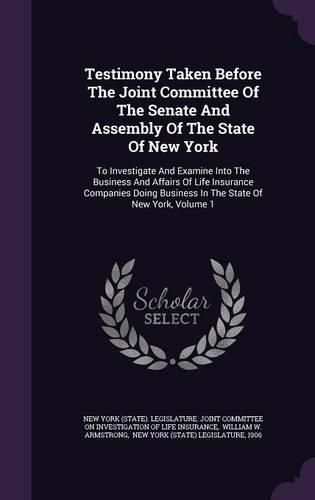 Testimony Taken Before The Joint Committee Of The Senate And Assembly Of The State Of New York

To Investigate And Examine Into The Business And Affairs Of Life Insurance Companies Doing Business In The State Of New York, Volume 1

Scholar SELECT

NEW YORK (STATE). LEGISLATURE. JOINT COMMITTEE ON INVESTIGATION OF LIFE INSURANCE, WILLIAM W. ARMSTRONG, NEW YORK (STATE) LEGISLATURE, 1906